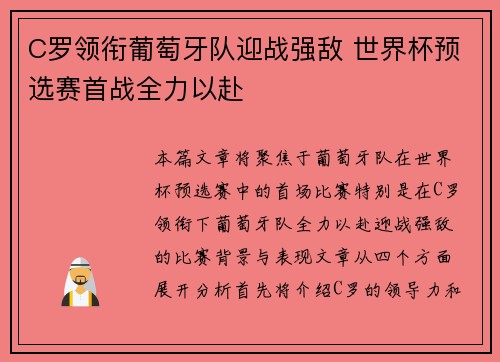 C罗领衔葡萄牙队迎战强敌 世界杯预选赛首战全力以赴

本篇文章将聚焦于葡萄牙队在世界杯预选赛中的首场比赛特别是在C罗领衔下葡萄牙队全力以赴迎战强敌的比赛背景与表现文章从四个方面展开分析首先将介绍C罗的领导力和